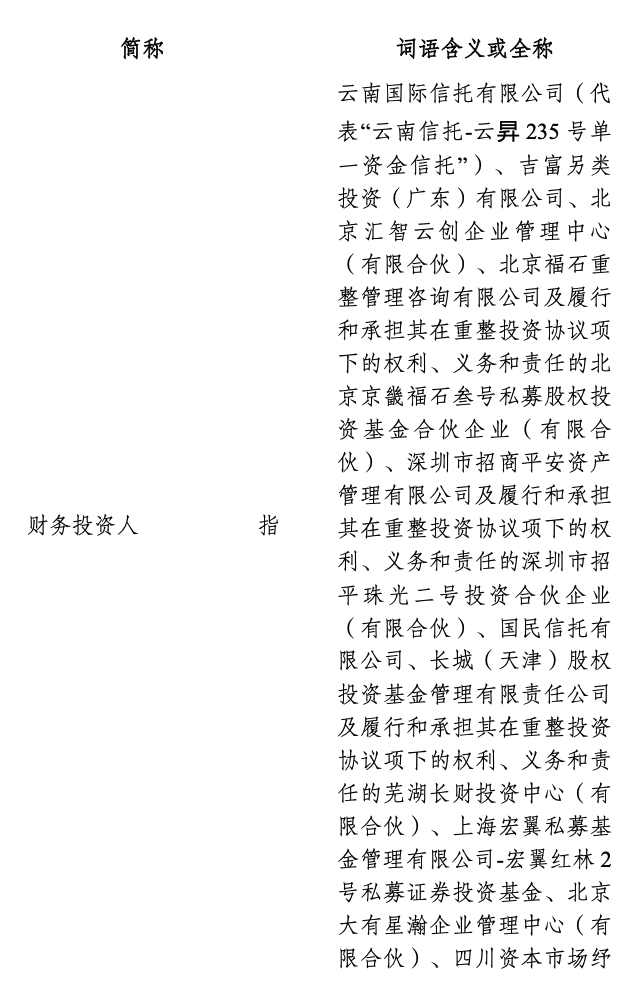 | 简称 | | 词语含义或全称 |
|---|---|---|
| 财务投资人 | 指 | 云南国际信托有限公司（代表“云南信托-云昇235号单一资金信托”）、吉富另类投资（广东）有限公司、北京汇智云创企业管理中心（有限合伙）、北京福石重整管理咨询有限公司及履行和承担其在重整投资协议项下的权利、义务和责任的北京京畿福石叁号私募股权投资基金合伙企业（有限合伙）、深圳市招商平安资产管理有限公司及履行和承担其在重整投资协议项下的权利、义务和责任的深圳市招平珠光二号投资合伙企业（有限合伙）、国民信托有限公司、长城（天津）股权投资基金管理有限责任公司及履行和承担其在重整投资协议项下的权利、义务和责任的芜湖长财投资中心（有限合伙）、上海宏翼私募基金管理有限公司-宏翼红林2号私募证券投资基金、北京大有星瀚企业管理中心（有限合伙）、四川资本市场纾 |